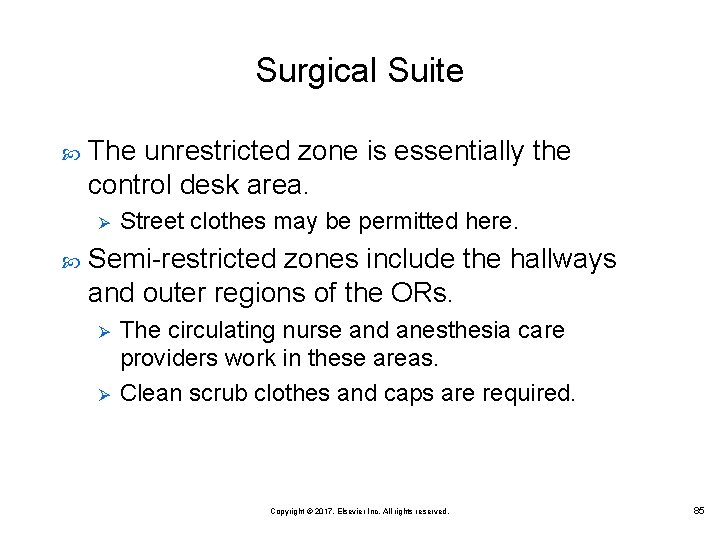 Surgical Suite

The unrestricted zone is essentially the control desk area.

Street clothes may be permitted here.

Semi-restricted zones include the hallways and outer regions of the ORs.

The circulating nurse and anesthesia care providers work in these areas.

Clean scrub clothes and caps are required.

Copyright © 2017, Elsevier Inc. All rights reserved.

85